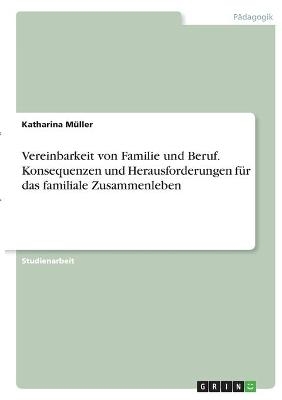 Pädagogik

Katharina Müller

Vereinbarkeit von Familie und Beruf. Konsequenzen und Herausforderungen für das familiale Zusammenleben

Studienarbeit

GRIN